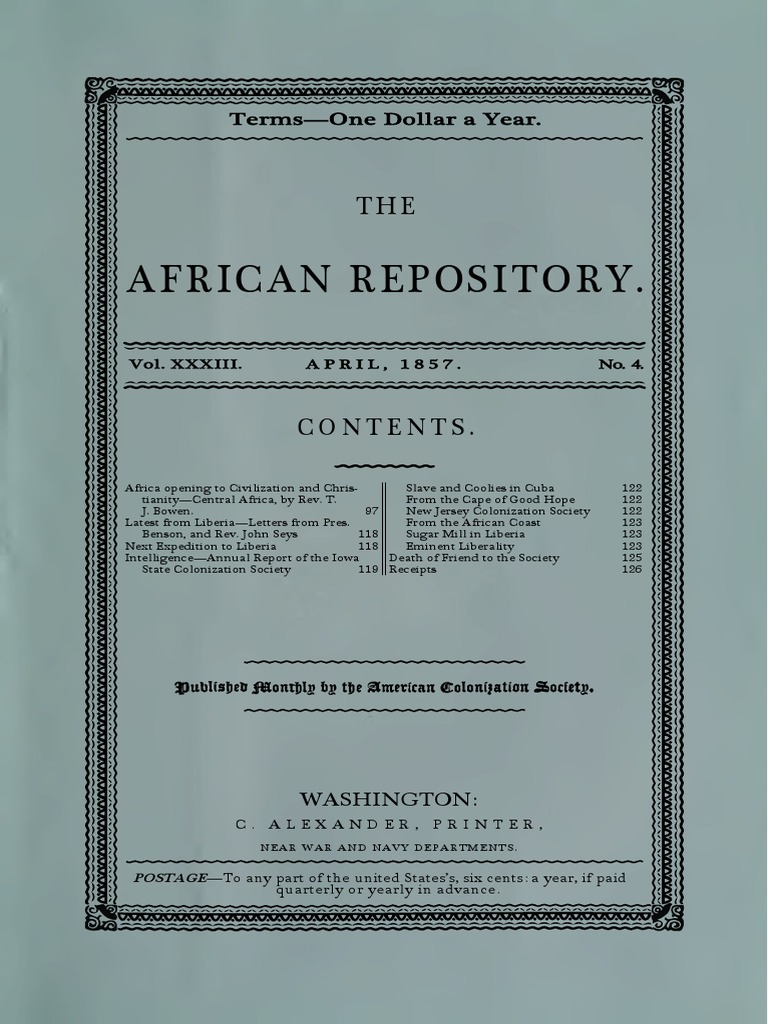 Terms—One Dollar a Year.

THE

AFRICAN REPOSITORY.

Vol. XXXIII. APRIL, 1857. No. 4.

CONTENTS.

Africa opening to Civilization and Christianity—Central Africa, by Rev. T. J. Bowen. 97
Latest from Liberia—Letters from Pres. Benson, and Rev. John Seys 118
Next Expedition to Liberia 118
Intelligence—Annual Report of the Iowa State Colonization Society 119

Slave and Coolies in Cuba 122
From the Cape of Good Hope 122
New Jersey Colonization Society 122
From the African Coast 123
Sugar Mill in Liberia 123
Eminent Liberality 123
Death of Friend to the Society 125
Receipts 126

Published Monthly by the American Colonization Society.

WASHINGTON:
C. ALEXANDER, PRINTER,
NEAR WAR AND NAVY DEPARTMENTS.

POSTAGE—To any part of the united States's, six cents: a year, if paid quarterly or yearly in advance.